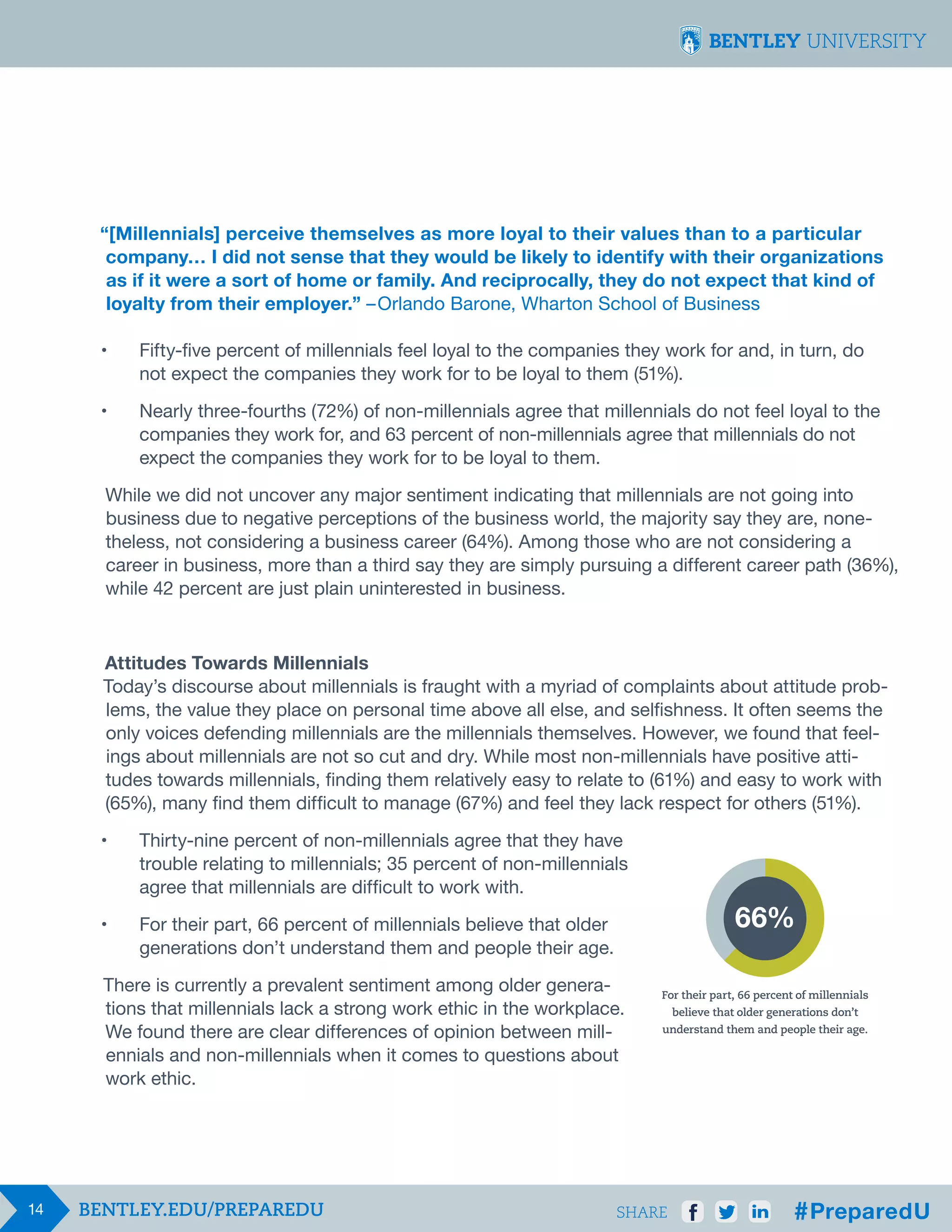 BENTLEY UNIVERSITY

“[Millennials] perceive themselves as more loyal to their values than to a particular company... I did not sense that they would be likely to identify with their organizations as if it were a sort of home or family. And reciprocally, they do not expect that kind of loyalty from their employer.” –Orlando Barone, Wharton School of Business

• Fifty-five percent of millennials feel loyal to the companies they work for and, in turn, do not expect the companies they work for to be loyal to them (51%).

• Nearly three-fourths (72%) of non-millennials agree that millennials do not feel loyal to the companies they work for, and 63 percent of non-millennials agree that millennials do not expect the companies they work for to be loyal to them.

While we did not uncover any major sentiment indicating that millennials are not going into business due to negative perceptions of the business world, the majority say they are, nonetheless, not considering a business career (64%). Among those who are not considering a career in business, more than a third say they are simply pursuing a different career path (36%), while 42 percent are just plain uninterested in business.

Attitudes Towards Millennials
Today’s discourse about millennials is fraught with a myriad of complaints about attitude problems, the value they place on personal time above all else, and selfishness. It often seems the only voices defending millennials are the millennials themselves. However, we found that feelings about millennials are not so cut and dry. While most non-millennials have positive attitudes towards millennials, finding them relatively easy to relate to (61%) and easy to work with (65%), many find them difficult to manage (67%) and feel they lack respect for others (51%).

• Thirty-nine percent of non-millennials agree that they have trouble relating to millennials; 35 percent of non-millennials agree that millennials are difficult to work with.

• For their part, 66 percent of millennials believe that older generations don’t understand them and people their age.

There is currently a prevalent sentiment among older generations that millennials lack a strong work ethic in the workplace. We found there are clear differences of opinion between millennials and non-millennials when it comes to questions about work ethic.

66%

For their part, 66 percent of millennials believe that older generations don’t understand them and people their age.

14 BENTLEY.EDU/PREPAREDU SHARE f in #PreparedU